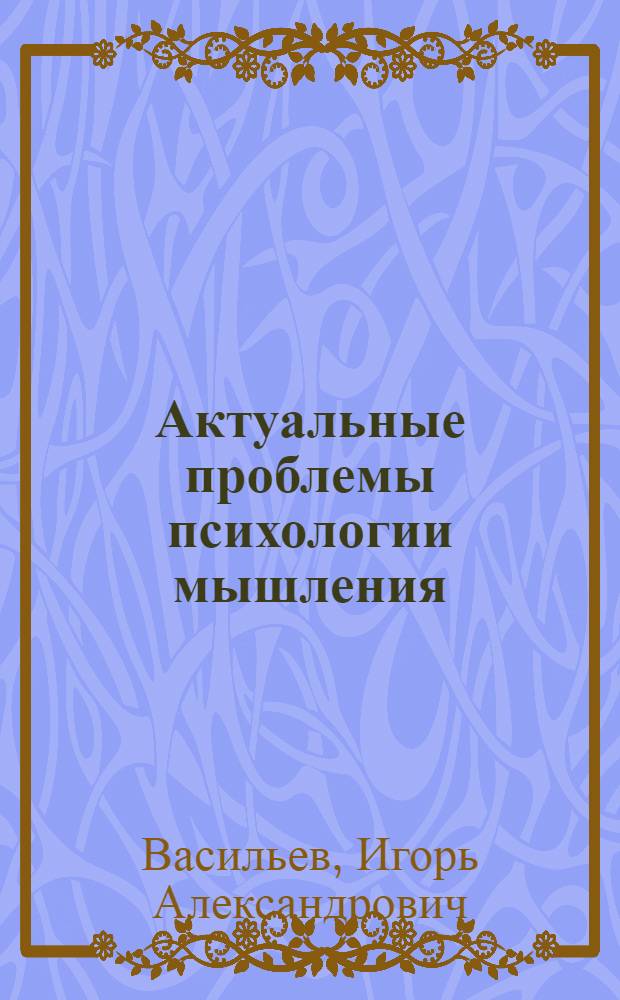 Актуальные проблемы психологии мышления

Васильев, Игорь Александрович